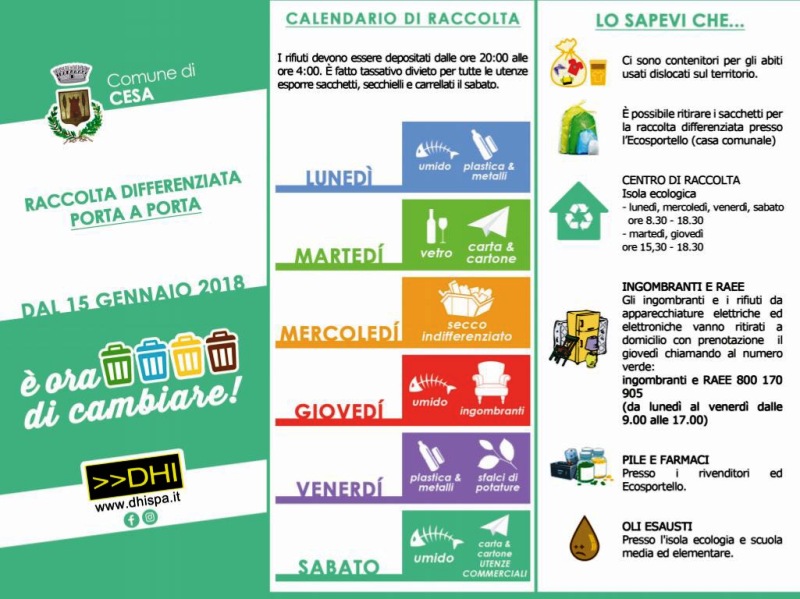 Comune di
CESA

RACCOLTA DIFFERENZIATA PORTA A PORTA

DAL 15 GENNAIO 2018

è ora di cambiare!

>>DHI
www.dhispa.it

CALENDARIO DI RACCOLTA

I rifiuti devono essere depositati dalle ore 20:00 alle ore 4:00. È fatto tassativo divieto per tutte le utenze esporre sacchetti, secchielli e carrellati il sabato.

LUNEDÌ
umido
plastica & metalli

MARTEDÍ
vetro
carta & cartone

MERCOLEDÍ
secco indifferenziato

GIOVEDÍ
umido
ingombranti

VENERDÍ
plastica & metalli
sfalci di potature

SABATO
umido
carta & cartone UTENZE COMMERCIALI

LO SAPEVI CHE...

Ci sono contenitori per gli abiti usati dislocati sul territorio.

È possibile ritirare i sacchetti per la raccolta differenziata presso l'Ecosportello (casa comunale)

CENTRO DI RACCOLTA
Isola ecologica
- lunedì, mercoledì, venerdì, sabato ore 8.30 - 18.30
- martedì, giovedì ore 15,30 - 18.30

INGOMBRANTI E RAEE
Gli ingombranti e i rifiuti da apparecchiature elettriche ed elettroniche vanno ritirati a domicilio con prenotazione il giovedì chiamando al numero verde:
ingombranti e RAEE 800 170 905
(da lunedì al venerdì dalle 9.00 alle 17.00)

PILE E FARMACI
Presso i rivenditori ed Ecosportello.

OLI ESAUSTI
Presso l'isola ecologia e scuola media ed elementare.